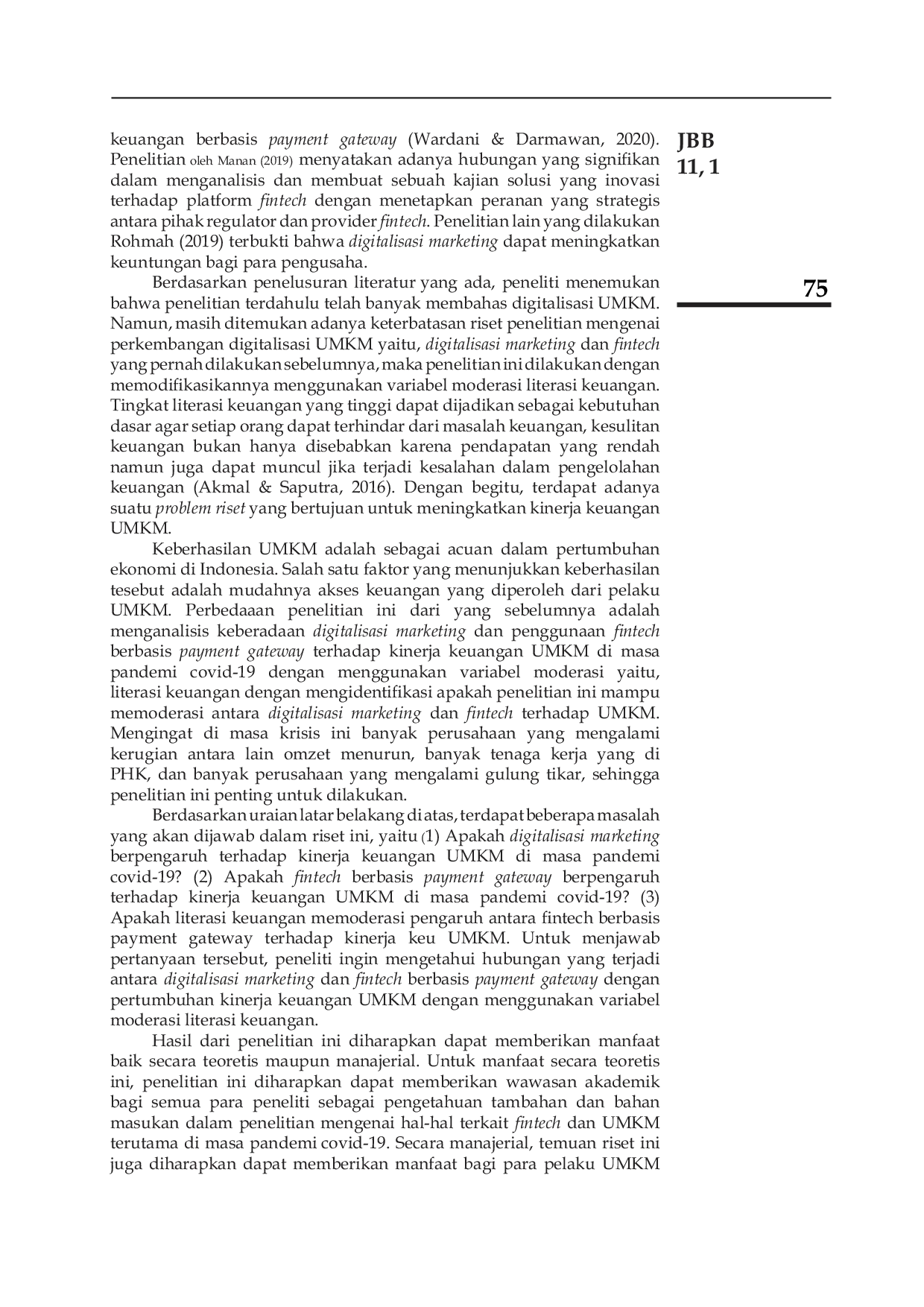 JBB
11, 1

75

keuangan berbasis payment gateway (Wardani & Darmawan, 2020). Penelitian oleh Manan (2019) menyatakan adanya hubungan yang signifikan dalam menganalisis dan membuat sebuah kajian solusi yang inovasi terhadap platform fintech dengan menetapkan peranan yang strategis antara pihak regulator dan provider fintech. Penelitian lain yang dilakukan Rohmah (2019) terbukti bahwa digitalisasi marketing dapat meningkatkan keuntungan bagi para pengusaha.

Berdasarkan penelusuran literatur yang ada, peneliti menemukan bahwa penelitian terdahulu telah banyak membahas digitalisasi UMKM. Namun, masih ditemukan adanya keterbatasan riset penelitian mengenai perkembangan digitalisasi UMKM yaitu, digitalisasi marketing dan fintech yang pernah dilakukan sebelumnya, maka penelitian ini dilakukan dengan memodifikasikannya menggunakan variabel moderasi literasi keuangan. Tingkat literasi keuangan yang tinggi dapat dijadikan sebagai kebutuhan dasar agar setiap orang dapat terhindar dari masalah keuangan, kesulitan keuangan bukan hanya disebabkan karena pendapatan yang rendah namun juga dapat muncul jika terjadi kesalahan dalam pengelolahan keuangan (Akmal & Saputra, 2016). Dengan begitu, terdapat adanya suatu problem riset yang bertujuan untuk meningkatkan kinerja keuangan UMKM.

Keberhasilan UMKM adalah sebagai acuan dalam pertumbuhan ekonomi di Indonesia. Salah satu faktor yang menunjukkan keberhasilan tesebut adalah mudahnya akses keuangan yang diperoleh dari pelaku UMKM. Perbedaaan penelitian ini dari yang sebelumnya adalah menganalisis keberadaan digitalisasi marketing dan penggunaan fintech berbasis payment gateway terhadap kinerja keuangan UMKM di masa pandemi covid-19 dengan menggunakan variabel moderasi yaitu, literasi keuangan dengan mengidentifikasi apakah penelitian ini mampu memoderasi antara digitalisasi marketing dan fintech terhadap UMKM. Mengingat di masa krisis ini banyak perusahaan yang mengalami kerugian antara lain omzet menurun, banyak tenaga kerja yang di PHK, dan banyak perusahaan yang mengalami gulung tikar, sehingga penelitian ini penting untuk dilakukan.

Berdasarkan uraian latar belakang di atas, terdapat beberapa masalah yang akan dijawab dalam riset ini, yaitu (1) Apakah digitalisasi marketing berpengaruh terhadap kinerja keuangan UMKM di masa pandemi covid-19? (2) Apakah fintech berbasis payment gateway berpengaruh terhadap kinerja keuangan UMKM di masa pandemi covid-19? (3) Apakah literasi keuangan memoderasi pengaruh antara fintech berbasis payment gateway terhadap kinerja keu UMKM. Untuk menjawab pertanyaan tersebut, peneliti ingin mengetahui hubungan yang terjadi antara digitalisasi marketing dan fintech berbasis payment gateway dengan pertumbuhan kinerja keuangan UMKM dengan menggunakan variabel moderasi literasi keuangan.

Hasil dari penelitian ini diharapkan dapat memberikan manfaat baik secara teoretis maupun manajerial. Untuk manfaat secara teoretis ini, penelitian ini diharapkan dapat memberikan wawasan akademik bagi semua para peneliti sebagai pengetahuan tambahan dan bahan masukan dalam penelitian mengenai hal-hal terkait fintech dan UMKM terutama di masa pandemi covid-19. Secara manajerial, temuan riset ini juga diharapkan dapat memberikan manfaat bagi para pelaku UMKM